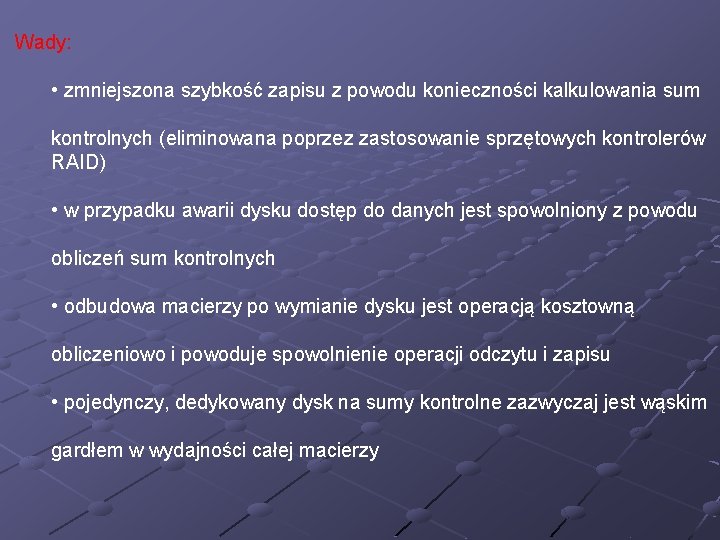 Wady:

• zmniejszona szybkość zapisu z powodu konieczności kalkulowania sum

kontrolnych (eliminowana poprzez zastosowanie sprzętowych kontrolerów RAID)

• w przypadku awarii dysku dostęp do danych jest spowolniony z powodu

obliczeń sum kontrolnych

• odbudowa macierzy po wymianie dysku jest operacją kosztowną

obliczeniowo i powoduje spowolnienie operacji odczytu i zapisu

• pojedynczy, dedykowany dysk na sumy kontrolne zazwyczaj jest wąskim

gardłem w wydajności całej macierzy